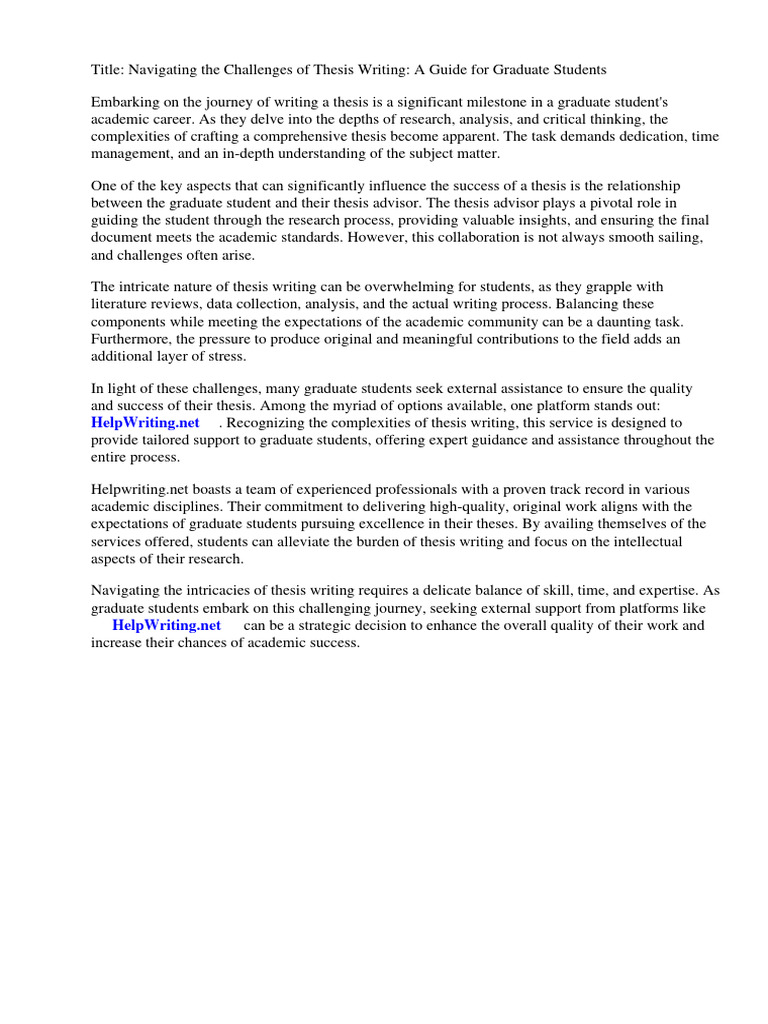 Title: Navigating the Challenges of Thesis Writing: A Guide for Graduate Students

Embarking on the journey of writing a thesis is a significant milestone in a graduate student's academic career. As they delve into the depths of research, analysis, and critical thinking, the complexities of crafting a comprehensive thesis become apparent. The task demands dedication, time management, and an in-depth understanding of the subject matter.

One of the key aspects that can significantly influence the success of a thesis is the relationship between the graduate student and their thesis advisor. The thesis advisor plays a pivotal role in guiding the student through the research process, providing valuable insights, and ensuring the final document meets the academic standards. However, this collaboration is not always smooth sailing, and challenges often arise.

The intricate nature of thesis writing can be overwhelming for students, as they grapple with literature reviews, data collection, analysis, and the actual writing process. Balancing these components while meeting the expectations of the academic community can be a daunting task. Furthermore, the pressure to produce original and meaningful contributions to the field adds an additional layer of stress.

In light of these challenges, many graduate students seek external assistance to ensure the quality and success of their thesis. Among the myriad of options available, one platform stands out: HelpWriting.net . Recognizing the complexities of thesis writing, this service is designed to provide tailored support to graduate students, offering expert guidance and assistance throughout the entire process.

Helpwriting.net boasts a team of experienced professionals with a proven track record in various academic disciplines. Their commitment to delivering high-quality, original work aligns with the expectations of graduate students pursuing excellence in their theses. By availing themselves of the services offered, students can alleviate the burden of thesis writing and focus on the intellectual aspects of their research.

Navigating the intricacies of thesis writing requires a delicate balance of skill, time, and expertise. As graduate students embark on this challenging journey, seeking external support from platforms like HelpWriting.net can be a strategic decision to enhance the overall quality of their work and increase their chances of academic success.